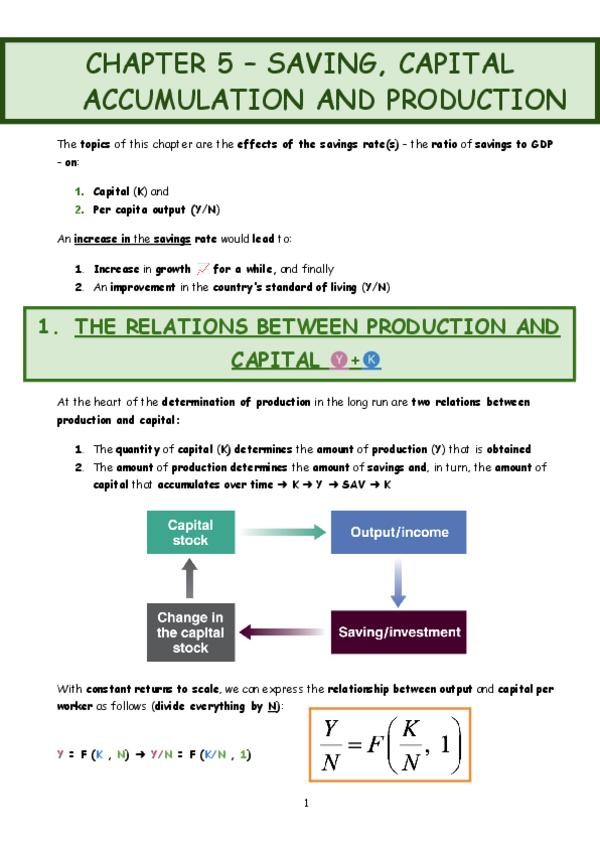 CHAPTER 5 – SAVING, CAPITAL ACCUMULATION AND PRODUCTION

The topics of this chapter are the effects of the savings rate(s) - the ratio of savings to GDP - on:

1. Capital (K) and
2. Per capita output (Y/N)

An increase in the savings rate would lead to:

1. Increase in growth for a while, and finally
2. An improvement in the country's standard of living (Y/N)

1. THE RELATIONS BETWEEN PRODUCTION AND CAPITAL Y + K

At the heart of the determination of production in the long run are two relations between production and capital:

1. The quantity of capital (K) determines the amount of production (Y) that is obtained
2. The amount of production determines the amount of savings and, in turn, the amount of capital that accumulates over time → K → Y → SAV → K

Capital stock

Output/income

Saving/investment

Change in the capital stock

With constant returns to scale, we can express the relationship between output and capital per worker as follows (divide everything by N):

Y = F (K , N) → Y/N = F (K/N , 1)

$\frac{Y}{N} = F\left(\frac{K}{N}, 1\right)$

1